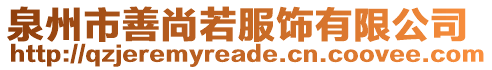 泉州市善尚若服饰有限公司
http://qzjeremyreade.cn.coovee.com